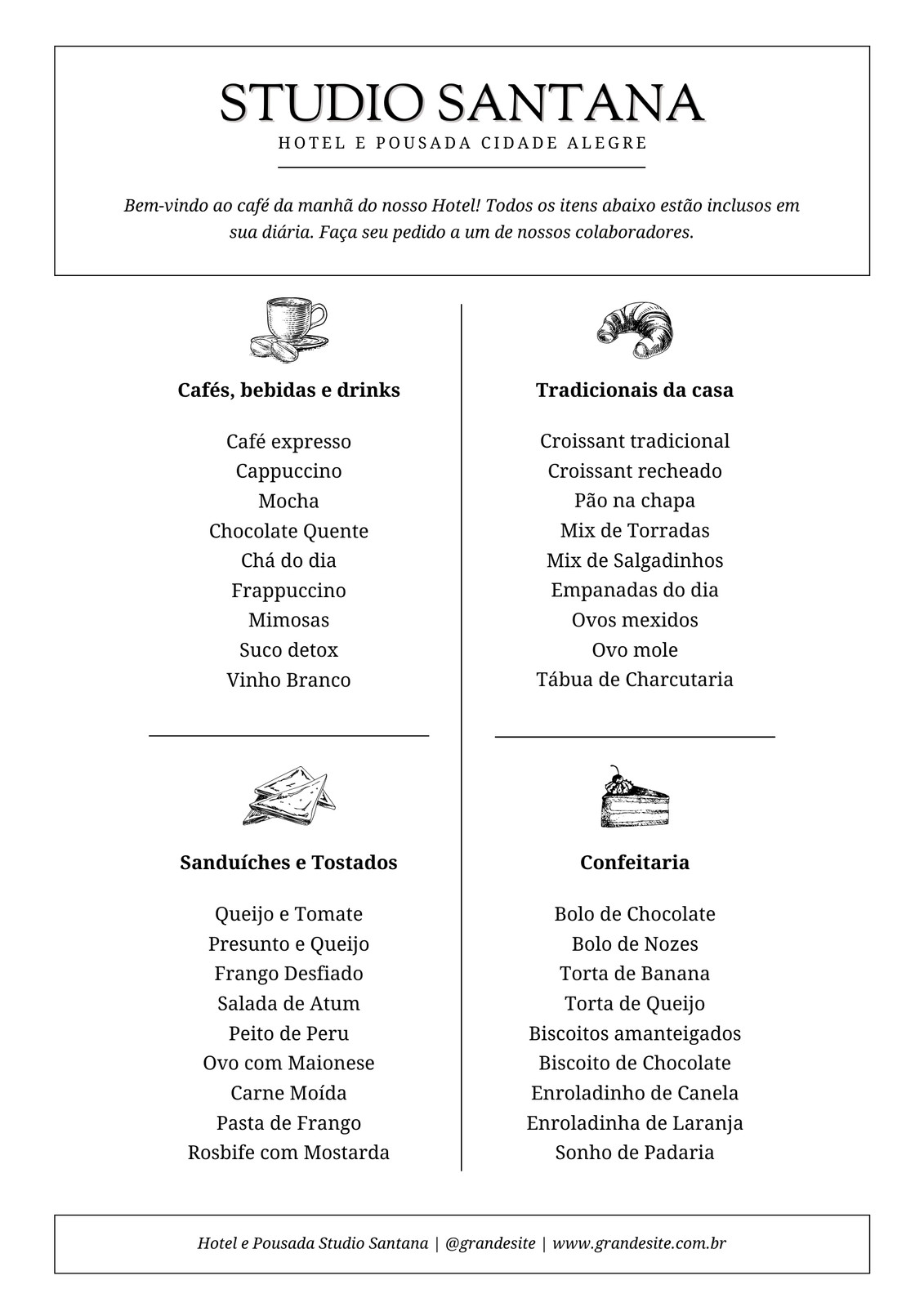 STUDIO SANTANA
HOTEL E POUSADA CIDADE ALEGRE

Bem-vindo ao café da manhã do nosso Hotel! Todos os itens abaixo estão inclusos em sua diária. Faça seu pedido a um de nossos colaboradores.

Cafés, bebidas e drinks

Café expresso
Cappuccino
Mocha
Chocolate Quente
Chá do dia
Frappuccino
Mimosas
Suco detox
Vinho Branco

Sanduíches e Tostados

Queijo e Tomate
Presunto e Queijo
Frango Desfiado
Salada de Atum
Peito de Peru
Ovo com Maionese
Carne Moída
Pasta de Frango
Rosbife com Mostarda

Tradicionais da casa

Croissant tradicional
Croissant recheado
Pão na chapa
Mix de Torradas
Mix de Salgadinhos
Empanadas do dia
Ovos mexidos
Ovo mole
Tábua de Charcutaria

Confeitaria

Bolo de Chocolate
Bolo de Nozes
Torta de Banana
Torta de Queijo
Biscoitos amanteigados
Biscoito de Chocolate
Enroladinho de Canela
Enroladinha de Laranja
Sonho de Padaria

Hotel e Pousada Studio Santana | @grandesite | www.grandesite.com.br